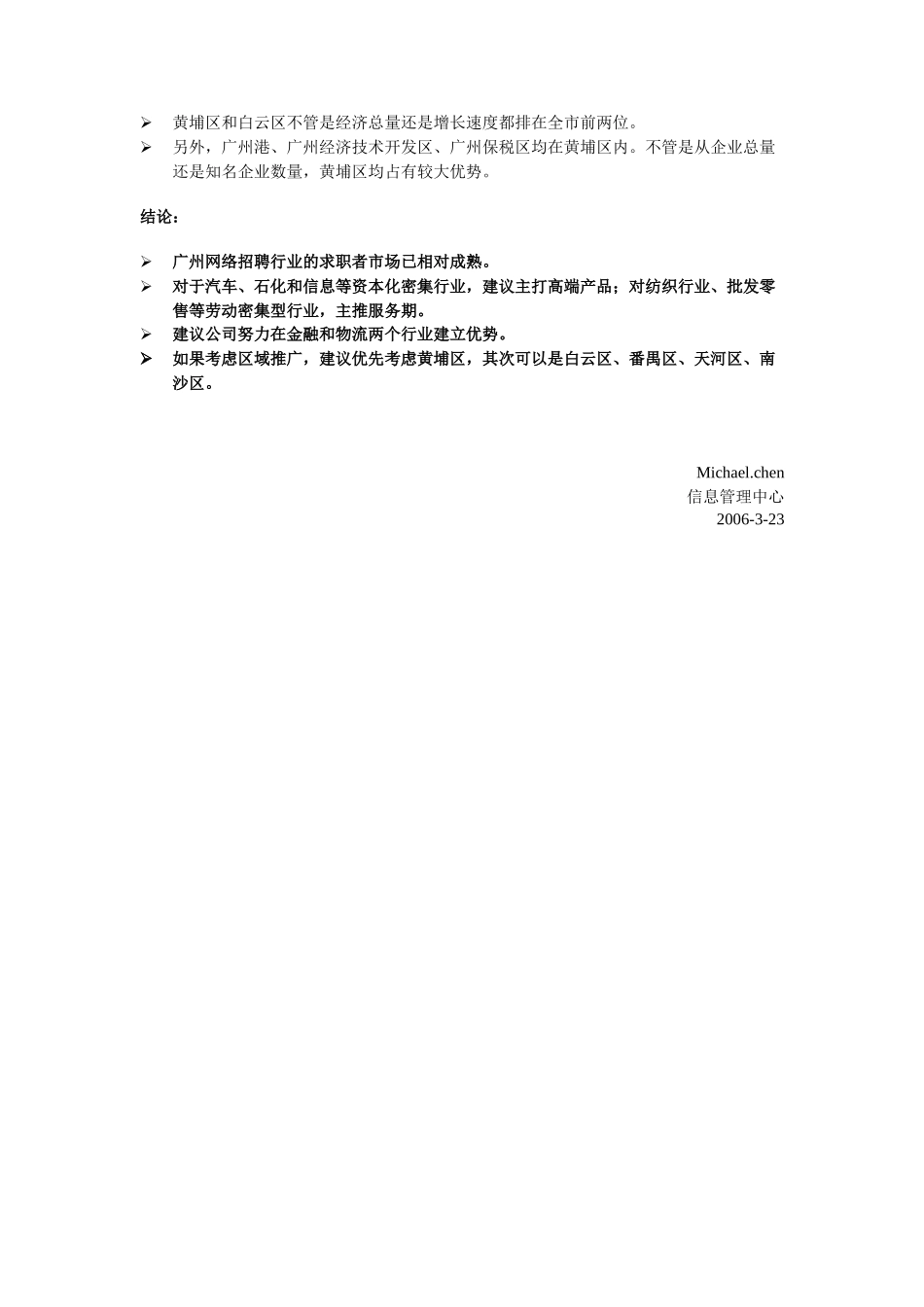 ➢ 黄埔区和白云区不管是经济总量还是增长速度都排在全市前两位。
➢ 另外，广州港、广州经济技术开发区、广州保税区均在黄埔区内。不管是从企业总量还是知名企业数量，黄埔区均占有较大优势。

结论：

➢ 广州网络招聘行业的求职者市场已相对成熟。
➢ 对于汽车、石化和信息等资本化密集行业，建议主打高端产品；对纺织行业、批发零售等劳动密集型行业，主推服务期。
➢ 建议公司努力在金融和物流两个行业建立优势。
➢ 如果考虑区域推广，建议优先考虑黄埔区，其次可以是白云区、番禺区、天河区、南沙区。

Michael.chen
信息管理中心
2006-3-23